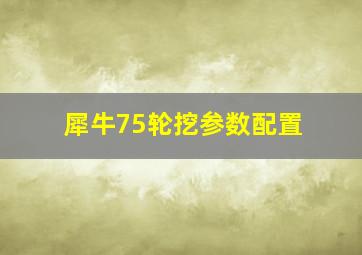 犀牛75轮挖参数配置